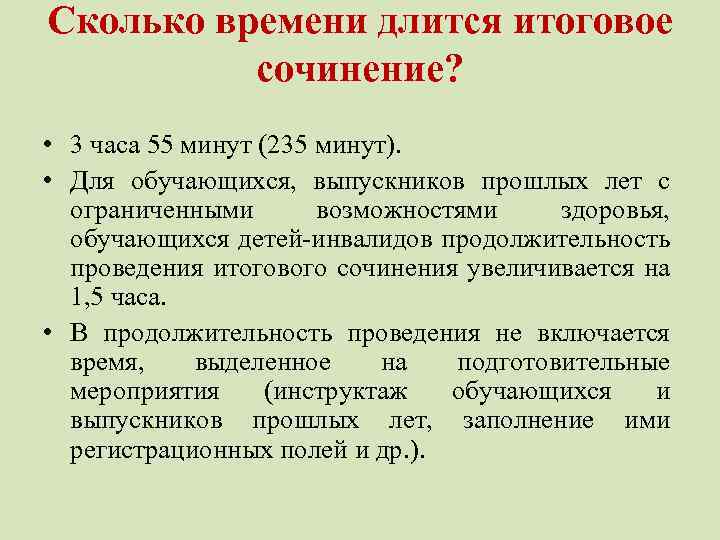 Сколько времени длится итоговое сочинение?

• 3 часа 55 минут (235 минут).

• Для обучающихся, выпускников прошлых лет с ограниченными возможностями здоровья, обучающихся детей-инвалидов продолжительность проведения итогового сочинения увеличивается на 1,5 часа.

• В продолжительность проведения не включается время, выделенное на подготовительные мероприятия (инструктаж обучающихся и выпускников прошлых лет, заполнение ими регистрационных полей и др.).